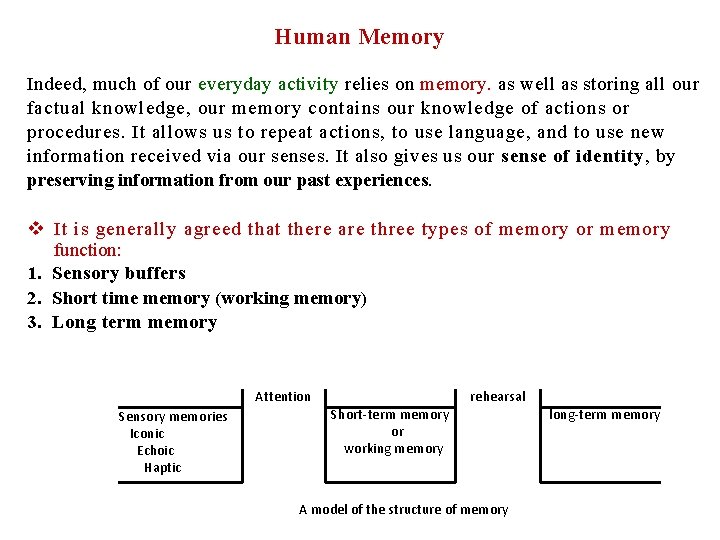 Human Memory

Indeed, much of our everyday activity relies on memory. as well as storing all our factual knowledge, our memory contains our knowledge of actions or procedures. It allows us to repeat actions, to use language, and to use new information received via our senses. It also gives us our sense of identity, by preserving information from our past experiences.

❖ It is generally agreed that there are three types of memory or memory function:
1. Sensory buffers
2. Short time memory (working memory)
3. Long term memory

Sensory memories
Iconic
Echoic
Haptic

Attention

Short-term memory
or
working memory

rehearsal

long-term memory

A model of the structure of memory